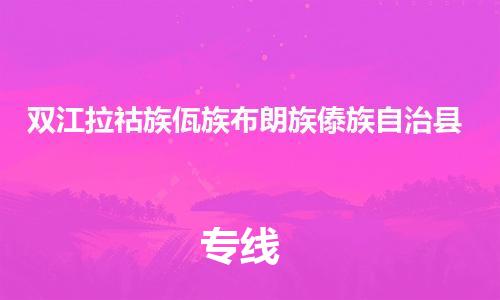 双江拉祜族佤族布朗族傣族自治县

专线